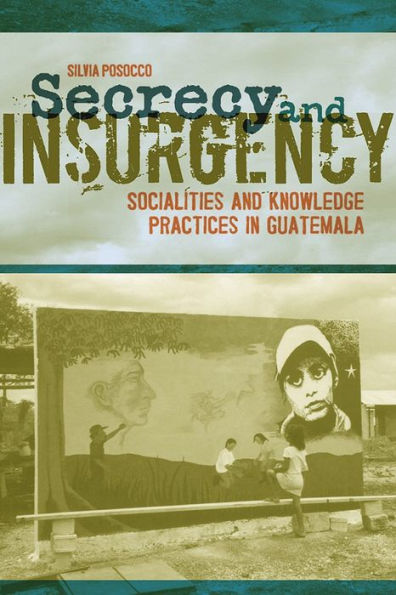 SILVIA POSOCCO

Secrecy and INSURGENCY

SOCIALITIES AND KNOWLEDGE PRACTICES IN GUATEMALA